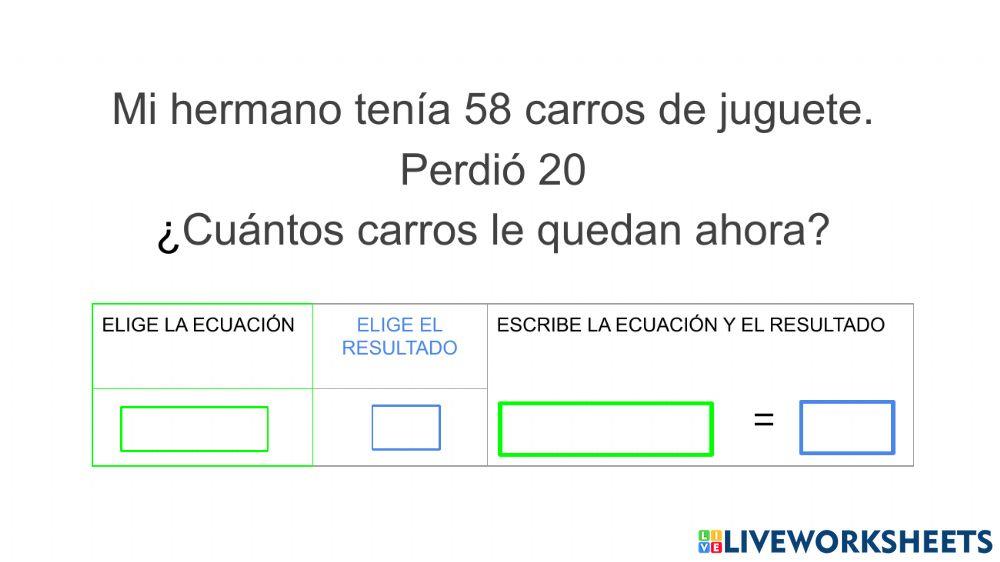 Mi hermano tenía 58 carros de juguete.
Perdió 20
¿Cuántos carros le quedan ahora?

| ELIGE LA ECUACIÓN | ELIGE EL RESULTADO | ESCRIBE LA ECUACIÓN Y EL RESULTADO |
|---|---|---|
| | | = |

LIVEWORKSHEETS